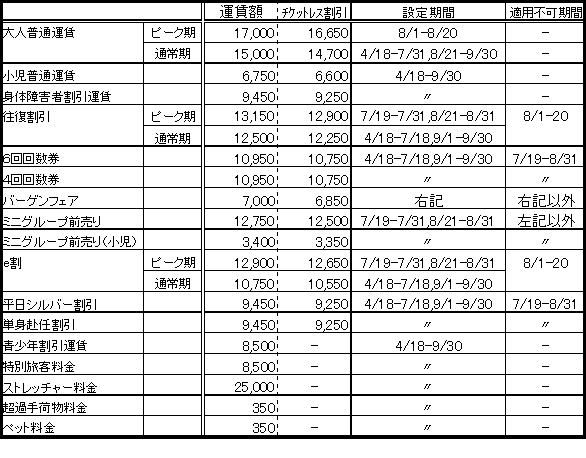 |  |  | 運賃額 | ﾁｹｯﾄﾚｽ割引 | 設定期間 | 適用不可期間 |
|---|---|---|---|---|---|
| 大人普通運賃 | ピーク期 | 17,000 | 16,650 | 8/1-8/20 | - |
|  | 通常期 | 15,000 | 14,700 | 4/18-7/31,8/21-9/30 | - |
| 小児普通運賃 |  | 6,750 | 6,600 | 4/18-9/30 | - |
| 身体障害者割引運賃 |  | 9,450 | 9,250 | 〃 | - |
| 往復割引 | ピーク期 | 13,150 | 12,900 | 7/19-7/31,8/21-8/31 | 8/1-20 |
|  | 通常期 | 12,500 | 12,250 | 4/18-7/18,9/1-9/30 |  |
| 6回回数券 |  | 10,950 | 10,750 | 4/18-7/18,9/1-9/30 | 7/19-8/31 |
| 4回回数券 |  | 10,950 | 10,750 | 〃 | 〃 |
| バーゲンフェア |  | 7,000 | 6,850 | 右記 | 右記以外 |
| ミニグループ前売り |  | 12,750 | 12,500 | 7/19-7/31,8/21-8/31 | 左記以外 |
| ミニグループ前売り(小児) |  | 3,400 | 3,350 | 〃 | 〃 |
| e割 | ピーク期 | 12,900 | 12,650 | 7/19-7/31,8/21-8/31 | 8/1-20 |
|  | 通常期 | 10,750 | 10,550 | 4/18-7/18,9/1-9/30 |  |
| 平日シルバー割引 |  | 9,450 | 9,250 | 4/18-7/18,9/1-9/30 | 7/19-8/31 |
| 単身赴任割引 |  | 9,450 | 9,250 | 〃 | 〃 |
| 青少年割引運賃 |  | 8,500 | - | 4/18-9/30 | - |
| 特別旅客料金 |  | 8,500 | - | 〃 | - |
| ストレッチャー料金 |  | 25,000 | - | 〃 | - |
| 超過手荷物料金 |  | 350 | - | 〃 | - |
| ペット料金 |  | 350 | - | 〃 | - |